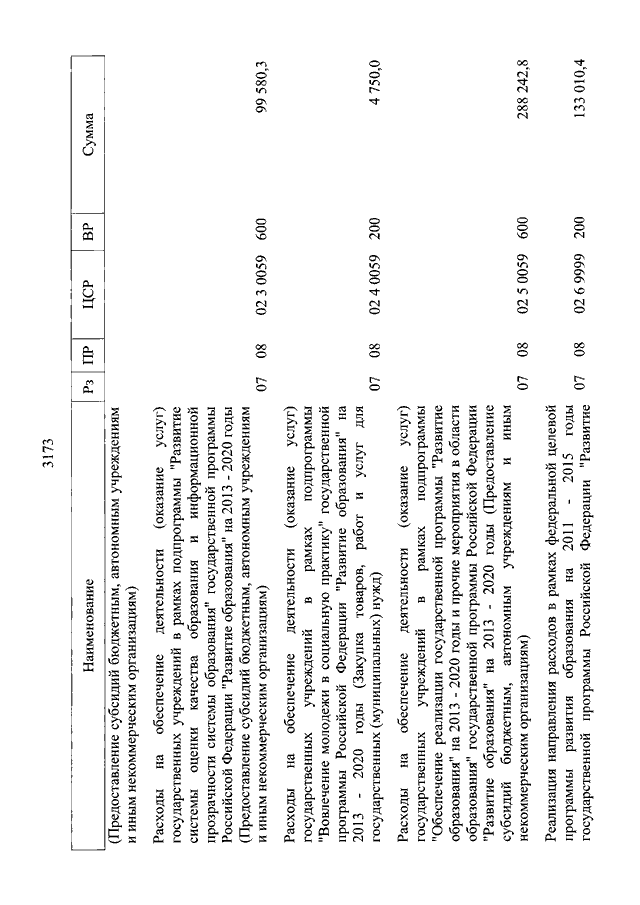 3173

| Наименование | Рз | ПР | ЦСР | ВР | Сумма |
|---|---|---|---|---|---|
| (Предоставление субсидий бюджетным, автономным учреждениям и иным некоммерческим организациям) | | | | | |
| Расходы на обеспечение деятельности (оказание услуг) государственных учреждений в рамках подпрограммы "Развитие системы оценки качества образования и информационной прозрачности системы образования" государственной программы Российской Федерации "Развитие образования" на 2013 - 2020 годы (Предоставление субсидий бюджетным, автономным учреждениям и иным некоммерческим организациям) | 07 | 08 | 02 3 0059 | 600 | 99 580,3 |
| Расходы на обеспечение деятельности (оказание услуг) государственных учреждений в рамках подпрограммы "Вовлечение молодежи в социальную практику" государственной программы Российской Федерации "Развитие образования" на 2013 - 2020 годы (Закупка товаров, работ и услуг для государственных (муниципальных) нужд) | 07 | 08 | 02 4 0059 | 200 | 4 750,0 |
| Расходы на обеспечение деятельности (оказание услуг) государственных учреждений в рамках подпрограммы "Обеспечение реализации государственной программы "Развитие образования" на 2013 - 2020 годы и прочие мероприятия в области образования" государственной программы Российской Федерации "Развитие образования" на 2013 - 2020 годы (Предоставление субсидий бюджетным, автономным учреждениям и иным некоммерческим организациям) | 07 | 08 | 02 5 0059 | 600 | 288 242,8 |
| Реализация направления расходов в рамках федеральной целевой программы развития образования на 2011 - 2015 годы государственной программы Российской Федерации "Развитие | 07 | 08 | 02 6 9999 | 200 | 133 010,4 |